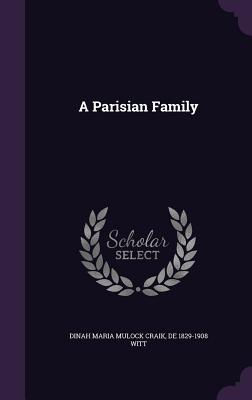 A Parisian Family

Scholar SELECT

DINAH MARIA MULOCK CRAIK, DE 1829-1908 WITT